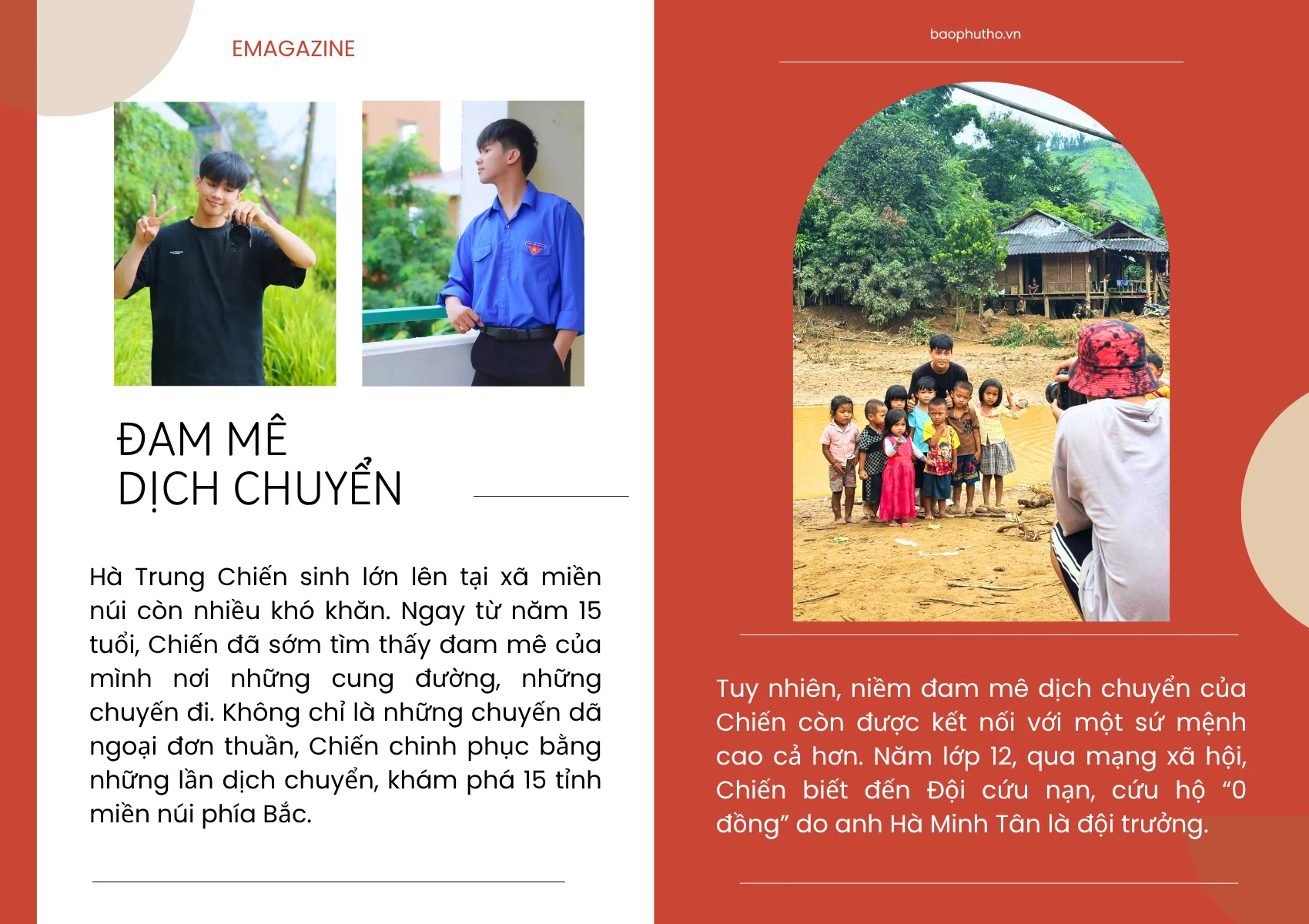 EMAGAZINE

ĐAM MÊ
DỊCH CHUYỂN

Hà Trung Chiến sinh lớn lên tại xã miền núi còn nhiều khó khăn. Ngay từ năm 15 tuổi, Chiến đã sớm tìm thấy đam mê của mình nơi những cung đường, những chuyến đi. Không chỉ là những chuyến dã ngoại đơn thuần, Chiến chinh phục bằng những lần dịch chuyển, khám phá 15 tỉnh miền núi phía Bắc.

baophutho.vn

Tuy nhiên, niềm đam mê dịch chuyển của Chiến còn được kết nối với một sứ mệnh cao cả hơn. Năm lớp 12, qua mạng xã hội, Chiến biết đến Đội cứu nạn, cứu hộ “0 đồng” do anh Hà Minh Tân là đội trưởng.